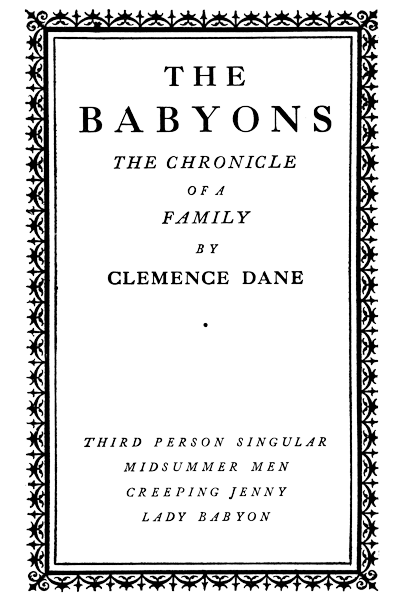 THE
BABYONS
THE CHRONICLE
OF A
FAMILY
BY
CLEMENCE DANE

THIRD PERSON SINGULAR
MIDSUMMER MEN
CREEPING JENNY
LADY BABYON